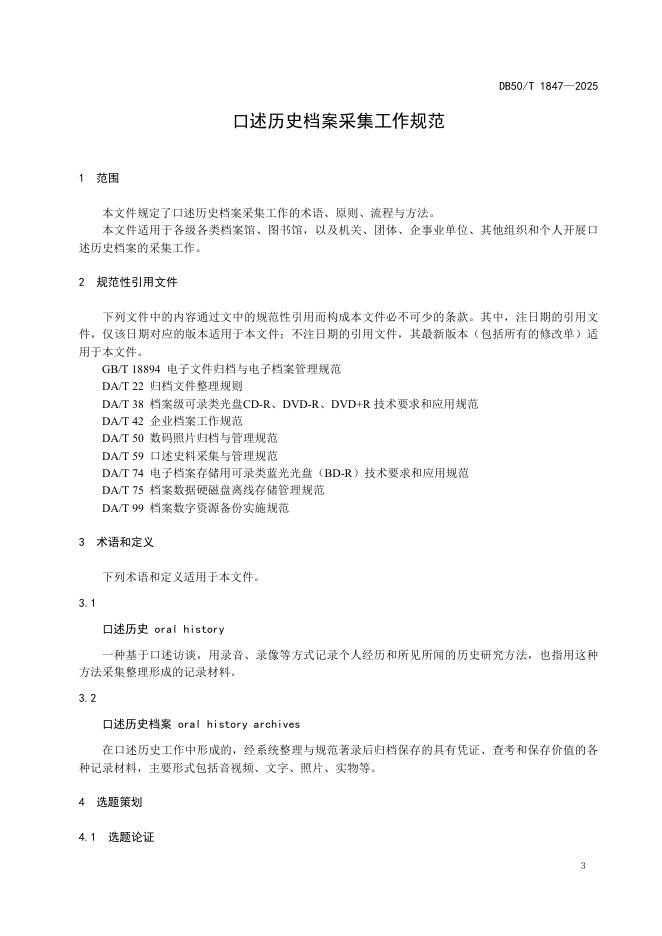 DB50/T 1847—2025

口述历史档案采集工作规范

1 范围

本文件规定了口述历史档案采集工作的术语、原则、流程与方法。

本文件适用于各级各类档案馆、图书馆，以及机关、团体、企事业单位、其他组织和个人开展口述历史档案的采集工作。

2 规范性引用文件

下列文件中的内容通过文中的规范性引用而构成本文件必不可少的条款。其中，注日期的引用文件，仅该日期对应的版本适用于本文件；不注日期的引用文件，其最新版本（包括所有的修改单）适用于本文件。

GB/T 18894 电子文件归档与电子档案管理规范
DA/T 22 归档文件整理规则
DA/T 38 档案级可录类光盘CD-R、DVD-R、DVD+R 技术要求和应用规范
DA/T 42 企业档案工作规范
DA/T 50 数码照片归档与管理规范
DA/T 59 口述史料采集与管理规范
DA/T 74 电子档案存储用可录类蓝光光盘（BD-R）技术要求和应用规范
DA/T 75 档案数据硬磁盘离线存储管理规范
DA/T 99 档案数字资源备份实施规范

3 术语和定义

下列术语和定义适用于本文件。

3.1

口述历史 oral history

一种基于口述访谈，用录音、录像等方式记录个人经历和所见所闻的历史研究方法，也指用这种方法采集整理形成的记录材料。

3.2

口述历史档案 oral history archives

在口述历史工作中形成的，经系统整理与规范著录后归档保存的具有凭证、查考和保存价值的各种记录材料，主要形式包括音视频、文字、照片、实物等。

4 选题策划

4.1 选题论证

3